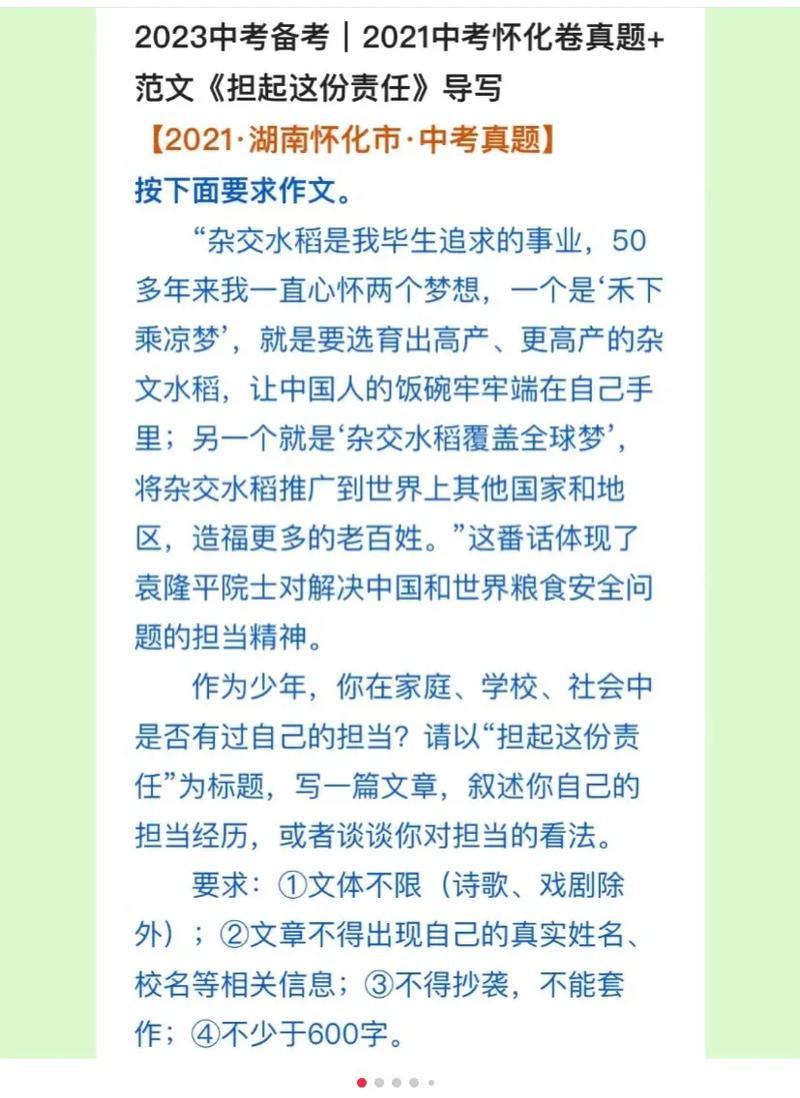 2023中考备考｜2021中考怀化卷真题+范文《担起这份责任》导写

【2021·湖南怀化市·中考真题】

按下面要求作文。

“杂交水稻是我毕生追求的事业，50多年来我一直心怀两个梦想，一个是‘禾下乘凉梦’，就是要选育出高产、更高产的杂文水稻，让中国人的饭碗牢牢端在自己手里；另一个就是‘杂交水稻覆盖全球梦’，将杂交水稻推广到世界上其他国家和地区，造福更多的老百姓。”这番话体现了袁隆平院士对解决中国和世界粮食安全问题的担当精神。

作为少年，你在家庭、学校、社会中是否有过自己的担当？请以“担起这份责任”为标题，写一篇文章，叙述你自己的担当经历，或者谈谈你对担当的看法。

要求：①文体不限（诗歌、戏剧除外）；②文章不得出现自己的真实姓名、校名等相关信息；③不得抄袭，不能套作；④不少于600字。